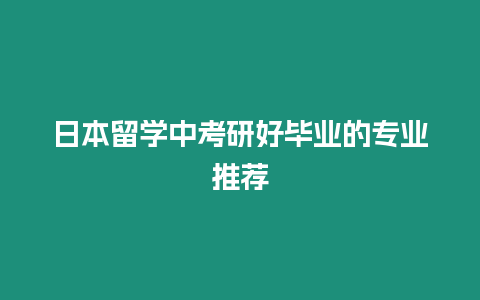 日本留学中考研好毕业的专业推荐